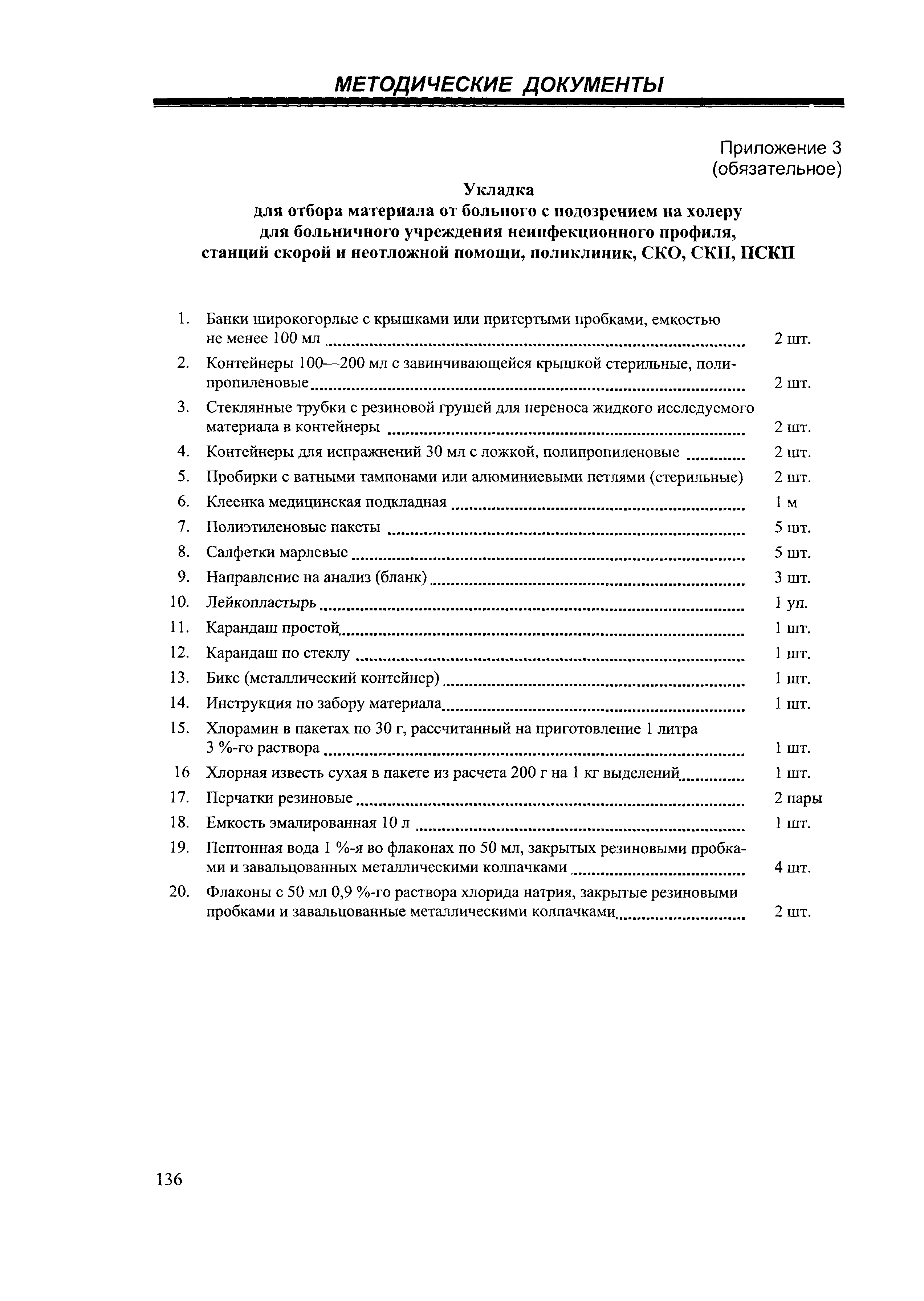 МЕТОДИЧЕСКИЕ ДОКУМЕНТЫ

Приложение 3
(обязательное)

Укладка
для отбора материала от больного с подозрением на холеру
для больничного учреждения неинфекционного профиля,
станций скорой и неотложной помощи, поликлиник, СКО, СКП, ПСКП

1. Банки широкогорлые с крышками или притертыми пробками, емкостью не менее 100 мл ........ 2 шт.
2. Контейнеры 100—200 мл с завинчивающейся крышкой стерильные, полипропиленовые ........ 2 шт.
3. Стеклянные трубки с резиновой грушей для переноса жидкого исследуемого материала в контейнеры ........ 2 шт.
4. Контейнеры для испражнений 30 мл с ложкой, полипропиленовые ........ 2 шт.
5. Пробирки с ватными тампонами или алюминиевыми петлями (стерильные) 2 шт.
6. Клеенка медицинская подкладная ........ 1 м
7. Полиэтиленовые пакеты ........ 5 шт.
8. Салфетки марлевые ........ 5 шт.
9. Направление на анализ (бланк) ........ 3 шт.
10. Лейкопластырь ........ 1 уп.
11. Карандаш простой ........ 1 шт.
12. Карандаш по стеклу ........ 1 шт.
13. Бикс (металлический контейнер) ........ 1 шт.
14. Инструкция по забору материала ........ 1 шт.
15. Хлорамин в пакетах по 30 г, рассчитанный на приготовление 1 литра 3 %-го раствора ........ 1 шт.
16 Хлорная известь сухая в пакете из расчета 200 г на 1 кг выделений ........ 1 шт.
17. Перчатки резиновые ........ 2 пары
18. Емкость эмалированная 10 л ........ 1 шт.
19. Пептонная вода 1 %-я во флаконах по 50 мл, закрытых резиновыми пробками и завальцованных металлическими колпачками ........ 4 шт.
20. Флаконы с 50 мл 0,9 %-го раствора хлорида натрия, закрытые резиновыми пробками и завальцованные металлическими колпачками ........ 2 шт.

136